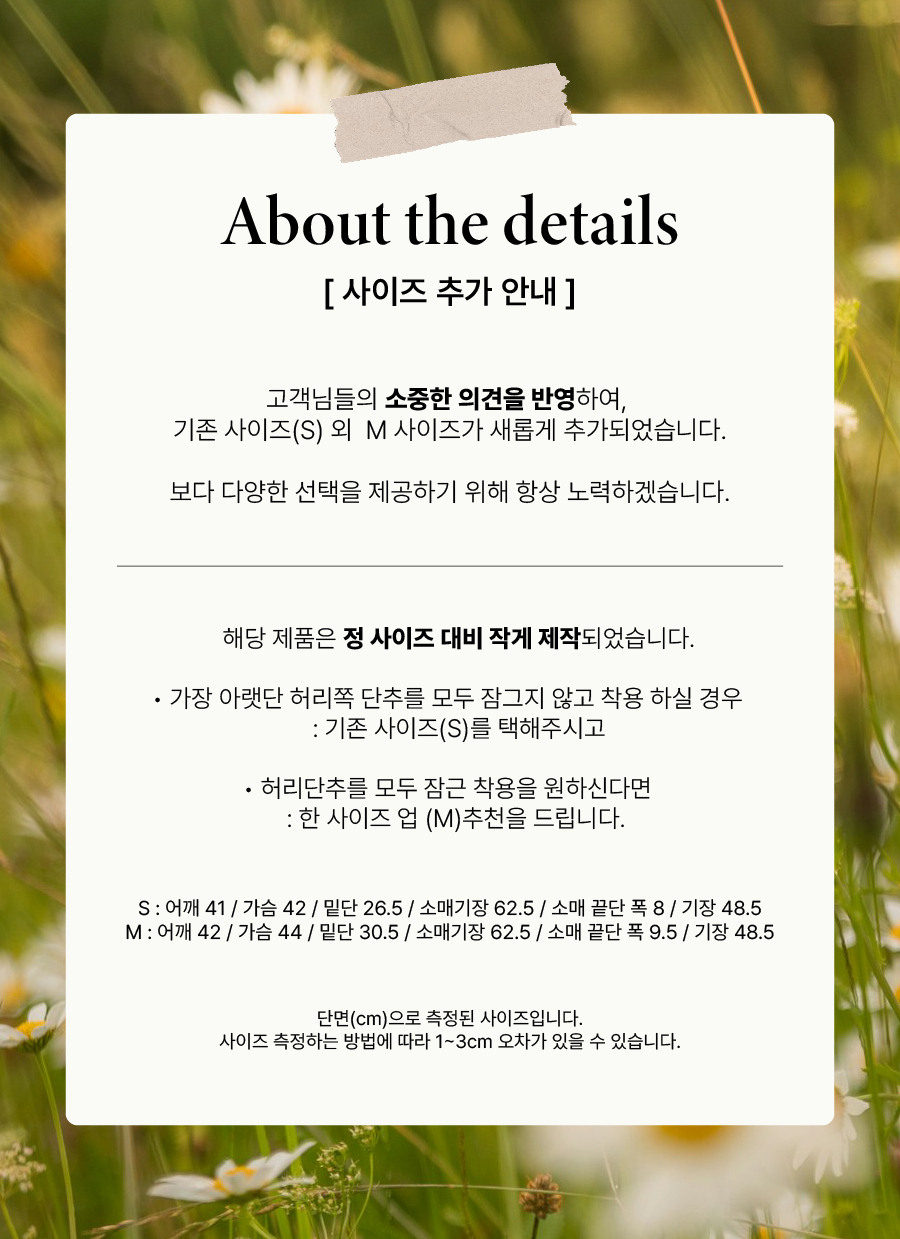 About the details

[ 사이즈 추가 안내 ]

고객님들의 소중한 의견을 반영하여,
기존 사이즈(S) 외 M 사이즈가 새롭게 추가되었습니다.

보다 다양한 선택을 제공하기 위해 항상 노력하겠습니다.

해당 제품은 정 사이즈 대비 작게 제작되었습니다.

• 가장 아랫단 허리쪽 단추를 모두 잠그지 않고 착용 하실 경우
: 기존 사이즈(S)를 택해주시고

• 허리단추를 모두 잠근 착용을 원하신다면
: 한 사이즈 업 (M)추천을 드립니다.

S : 어깨 41 / 가슴 42 / 밑단 26.5 / 소매기장 62.5 / 소매 끝단 폭 8 / 기장 48.5
M : 어깨 42 / 가슴 44 / 밑단 30.5 / 소매기장 62.5 / 소매 끝단 폭 9.5 / 기장 48.5

단면(cm)으로 측정된 사이즈입니다.
사이즈 측정하는 방법에 따라 1~3cm 오차가 있을 수 있습니다.